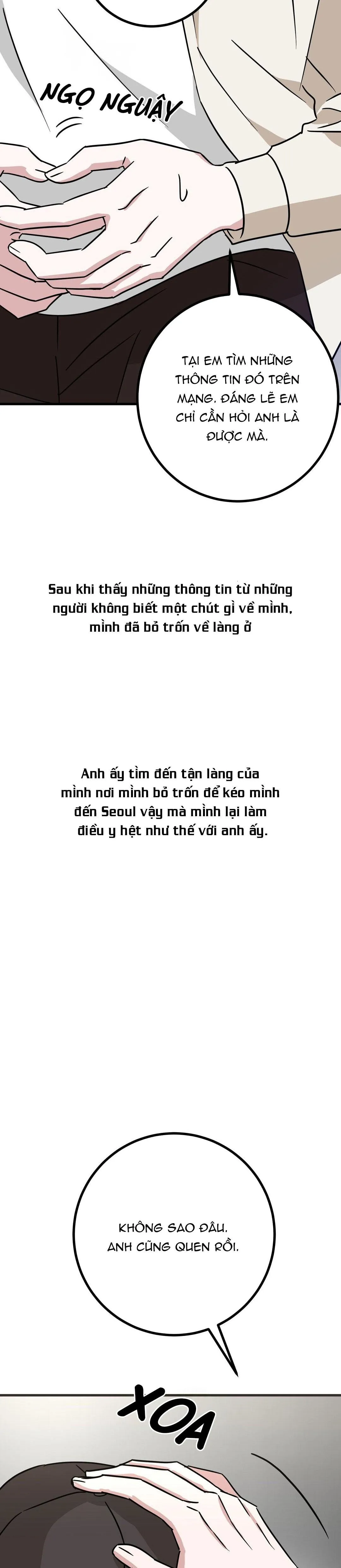 NGỌ NGUẬY

TẠI EM TÌM NHỮNG THÔNG TIN ĐÓ TRÊN MẠNG. ĐÁNG LẼ EM CHỈ CẦN HỎI ANH LÀ ĐƯỢC MÀ.

Sau khi thấy những thông tin từ những người không biết một chút gì về mình, mình đã bỏ trốn về làng ở

Anh ấy tìm đến tận làng của mình nơi mình bỏ trốn để kéo mình đến Seoul vậy mà mình lại làm điều y hệt như thế với anh ấy.

KHÔNG SAO ĐÂU. ANH CŨNG QUEN RỒI.

XOA